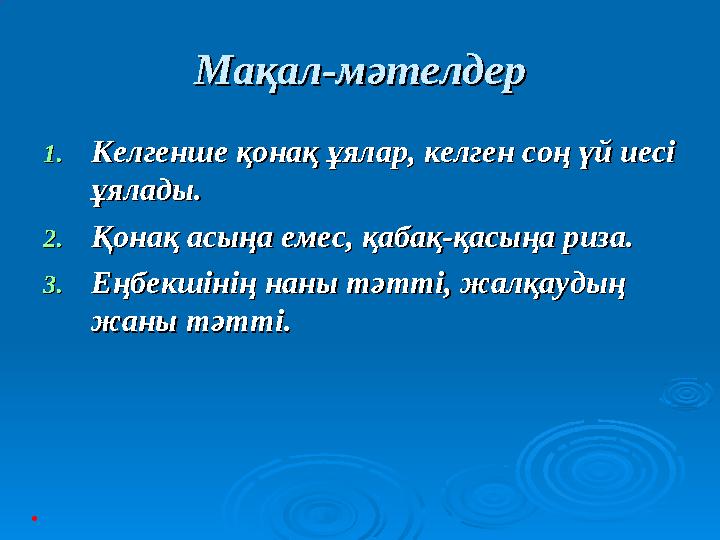 Мақал-мәтелдер

1. Келгенше қонақ ұялар, келген соң үй иесі ұялады.
2. Қонақ асыңа емес, қабақ-қасыңа риза.
3. Еңбекшінің наны тәтті, жалқаудың жаны тәтті.